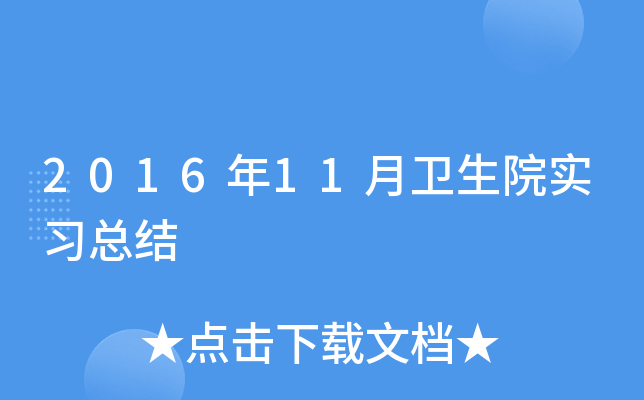 2016年11月卫生院实习总结

★点击下载文档★